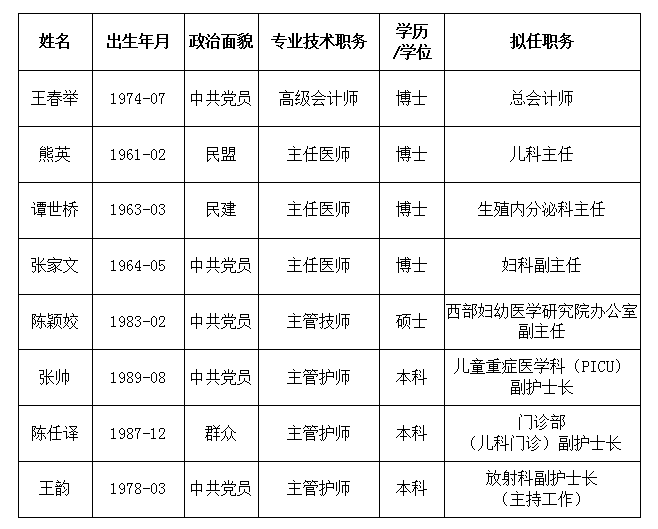 | 姓名 | 出生年月 | 政治面貌 | 专业技术职务 | 学历/学位 | 拟任职务 |
|---|---|---|---|---|---|
| 王春举 | 1974-07 | 中共党员 | 高级会计师 | 博士 | 总会计师 |
| 熊英 | 1961-02 | 民盟 | 主任医师 | 博士 | 儿科主任 |
| 谭世桥 | 1963-03 | 民建 | 主任医师 | 博士 | 生殖内分泌科主任 |
| 张家文 | 1964-05 | 中共党员 | 主任医师 | 博士 | 妇科副主任 |
| 陈颖姣 | 1983-02 | 中共党员 | 主管技师 | 硕士 | 西部妇幼医学研究院办公室副主任 |
| 张帅 | 1989-08 | 中共党员 | 主管护师 | 本科 | 儿童重症医学科（PICU）副护士长 |
| 陈任译 | 1987-12 | 群众 | 主管护师 | 本科 | 门诊部（儿科门诊）副护士长 |
| 王韵 | 1978-03 | 中共党员 | 主管护师 | 本科 | 放射科副护士长（主持工作） |